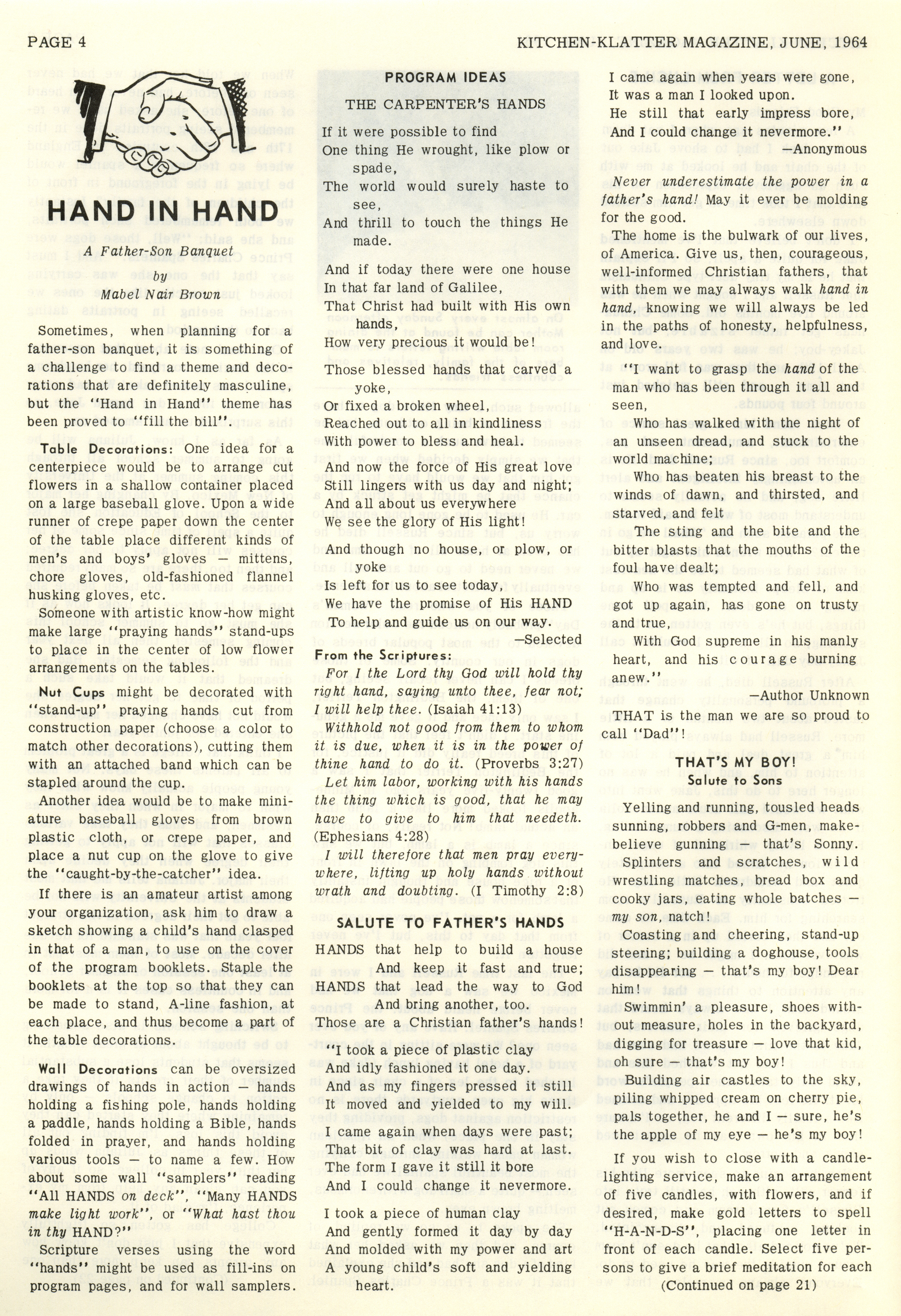 PAGE 4

KITCHEN-KLATTER MAGAZINE, JUNE, 1964

HAND IN HAND

A Father-Son Banquet
by
Mabel Nair Brown

Sometimes, when planning for a father-son banquet, it is something of a challenge to find a theme and decorations that are definitely masculine, but the "Hand in Hand" theme has been proved to "fill the bill".

Table Decorations: One idea for a centerpiece would be to arrange cut flowers in a shallow container placed on a large baseball glove. Upon a wide runner of crepe paper down the center of the table place different kinds of men's and boys' gloves — mittens, chore gloves, old-fashioned flannel husking gloves, etc.

Someone with artistic know-how might make large "praying hands" stand-ups to place in the center of low flower arrangements on the tables.

Nut Cups might be decorated with "stand-up" praying hands cut from construction paper (choose a color to match other decorations), cutting them with an attached band which can be stapled around the cup.

Another idea would be to make miniature baseball gloves from brown plastic cloth, or crepe paper, and place a nut cup on the glove to give the "caught-by-the-catcher" idea.

If there is an amateur artist among your organization, ask him to draw a sketch showing a child's hand clasped in that of a man, to use on the cover of the program booklets. Staple the booklets at the top so that they can be made to stand, A-line fashion, at each place, and thus become a part of the table decorations.

Wall Decorations can be oversized drawings of hands in action — hands holding a fishing pole, hands holding a paddle, hands holding a Bible, hands folded in prayer, and hands holding various tools — to name a few. How about some wall "samplers" reading "All HANDS on deck", "Many HANDS make light work", or "What hast thou in thy HAND?"

Scripture verses using the word "hands" might be used as fill-ins on program pages, and for wall samplers.

PROGRAM IDEAS

THE CARPENTER'S HANDS

If it were possible to find
One thing He wrought, like plow or spade,
The world would surely haste to see,
And thrill to touch the things He made.

And if today there were one house
In that far land of Galilee,
That Christ had built with His own hands,
How very precious it would be!

Those blessed hands that carved a yoke,
Or fixed a broken wheel,
Reached out to all in kindliness
With power to bless and heal.

And now the force of His great love
Still lingers with us day and night;
And all about us everywhere
We see the glory of His light!

And though no house, or plow, or yoke
Is left for us to see today,
We have the promise of His HAND
To help and guide us on our way.
—Selected

From the Scriptures:
For I the Lord thy God will hold thy right hand, saying unto thee, fear not; I will help thee. (Isaiah 41:13)
Withhold not good from them to whom it is due, when it is in the power of thine hand to do it. (Proverbs 3:27)
Let him labor, working with his hands the thing which is good, that he may have to give to him that needeth. (Ephesians 4:28)
I will therefore that men pray everywhere, lifting up holy hands without wrath and doubting. (I Timothy 2:8)

SALUTE TO FATHER'S HANDS

HANDS that help to build a house
And keep it fast and true;
HANDS that lead the way to God
And bring another, too.
Those are a Christian father's hands!

"I took a piece of plastic clay
And idly fashioned it one day.
And as my fingers pressed it still
It moved and yielded to my will.
I came again when days were past;
That bit of clay was hard at last.
The form I gave it still it bore
And I could change it nevermore.

I took a piece of human clay
And gently formed it day by day
And molded with my power and art
A young child's soft and yielding heart.
I came again when years were gone,
It was a man I looked upon.
He still that early impress bore,
And I could change it nevermore."
—Anonymous

Never underestimate the power in a father's hand! May it ever be molding for the good.

The home is the bulwark of our lives, of America. Give us, then, courageous, well-informed Christian fathers, that with them we may always walk hand in hand, knowing we will always be led in the paths of honesty, helpfulness, and love.

"I want to grasp the hand of the man who has been through it all and seen,
Who has walked with the night of an unseen dread, and stuck to the world machine;
Who has beaten his breast to the winds of dawn, and thirsted, and starved, and felt
The sting and the bite and the bitter blasts that the mouths of the foul have dealt;
Who was tempted and fell, and got up again, has gone on trusty and true,
With God supreme in his manly heart, and his courage burning anew."
—Author Unknown

THAT is the man we are so proud to call "Dad"!

THAT'S MY BOY!
Salute to Sons

Yelling and running, tousled heads sunning, robbers and G-men, make-believe gunning — that's Sonny.

Splinters and scratches, wild wrestling matches, bread box and cooky jars, eating whole batches — my son, natch!

Coasting and cheering, stand-up steering; building a doghouse, tools disappearing — that's my boy! Dear him!

Swimmin' a pleasure, shoes without measure, holes in the backyard, digging for treasure — love that kid, oh sure — that's my boy!

Building air castles to the sky, piling whipped cream on cherry pie, pals together, he and I — sure, he's the apple of my eye — he's my boy!

If you wish to close with a candle-lighting service, make an arrangement of five candles, with flowers, and if desired, make gold letters to spell "H-A-N-D-S", placing one letter in front of each candle. Select five persons to give a brief meditation for each
(Continued on page 21)